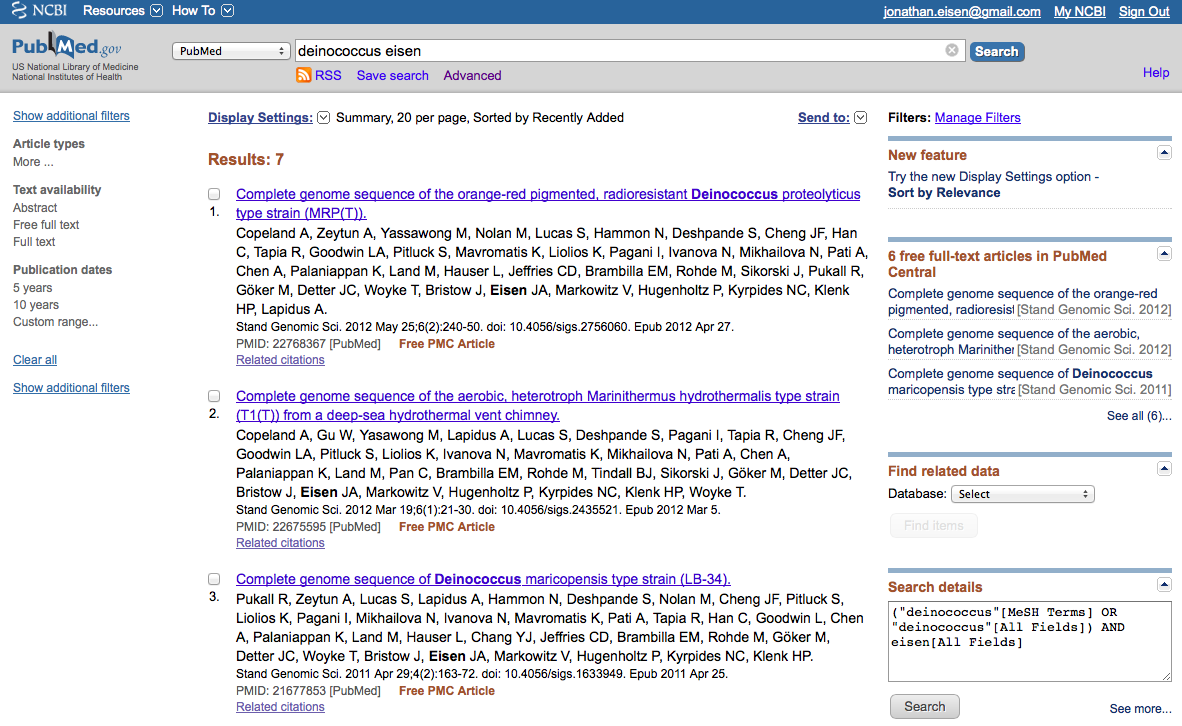 NCBI Resources How To jonathan.eisen@gmail.com My NCBI Sign Out

PubMed.gov
US National Library of Medicine
National Institutes of Health

PubMed deinococcus eisen Search

RSS Save search Advanced Help

Show additional filters

Article types
More ...

Text availability
Abstract
Free full text
Full text

Publication dates
5 years
10 years
Custom range...

Clear all

Show additional filters

Display Settings: Summary, 20 per page, Sorted by Recently Added Send to:

Results: 7

1. Complete genome sequence of the orange-red pigmented, radioresistant Deinococcus proteolyticus type strain (MRP(T)).
Copeland A, Zeytun A, Yassawong M, Nolan M, Lucas S, Hammon N, Deshpande S, Cheng JF, Han C, Tapia R, Goodwin LA, Pitluck S, Mavromatis K, Liolios K, Pagani I, Ivanova N, Mikhailova N, Pati A, Chen A, Palaniappan K, Land M, Hauser L, Jeffries CD, Brambilla EM, Rohde M, Sikorski J, Pukall R, Göker M, Detter JC, Woyke T, Bristow J, Eisen JA, Markowitz V, Hugenholtz P, Kyrpides NC, Klenk HP, Lapidus A.
Stand Genomic Sci. 2012 May 25;6(2):240-50. doi: 10.4056/sigs.2756060. Epub 2012 Apr 27.
PMID: 22768367 [PubMed] Free PMC Article
Related citations

2. Complete genome sequence of the aerobic, heterotroph Marinithermus hydrothermalis type strain (T1(T)) from a deep-sea hydrothermal vent chimney.
Copeland A, Gu W, Yasawong M, Lapidus A, Lucas S, Deshpande S, Pagani I, Tapia R, Cheng JF, Goodwin LA, Pitluck S, Liolios K, Ivanova N, Mavromatis K, Mikhailova N, Pati A, Chen A, Palaniappan K, Land M, Pan C, Brambilla EM, Rohde M, Tindall BJ, Sikorski J, Göker M, Detter JC, Bristow J, Eisen JA, Markowitz V, Hugenholtz P, Kyrpides NC, Klenk HP, Woyke T.
Stand Genomic Sci. 2012 Mar 19;6(1):21-30. doi: 10.4056/sigs.2435521. Epub 2012 Mar 5.
PMID: 22675595 [PubMed] Free PMC Article
Related citations

3. Complete genome sequence of Deinococcus maricopensis type strain (LB-34).
Pukall R, Zeytun A, Lucas S, Lapidus A, Hammon N, Deshpande S, Nolan M, Cheng JF, Pitluck S, Liolios K, Pagani I, Mikhailova N, Ivanova N, Mavromatis K, Pati A, Tapia R, Han C, Goodwin L, Chen A, Palaniappan K, Land M, Hauser L, Chang YJ, Jeffries CD, Brambilla EM, Rohde M, Göker M, Detter JC, Woyke T, Bristow J, Eisen JA, Markowitz V, Hugenholtz P, Kyrpides NC, Klenk HP.
Stand Genomic Sci. 2011 Apr 29;4(2):163-72. doi: 10.4056/sigs.1633949. Epub 2011 Apr 25.
PMID: 21677853 [PubMed] Free PMC Article
Related citations

Filters: Manage Filters

New feature
Try the new Display Settings option - Sort by Relevance

6 free full-text articles in PubMed Central
Complete genome sequence of the orange-red pigmented, radioresist [Stand Genomic Sci. 2012]
Complete genome sequence of the aerobic, heterotroph Marinither [Stand Genomic Sci. 2012]
Complete genome sequence of Deinococcus maricopensis type stra [Stand Genomic Sci. 2011]
See all (6)...

Find related data
Database: Select
Find items

Search details
("deinococcus"[MeSH Terms] OR "deinococcus"[All Fields]) AND eisen[All Fields]

Search See more...